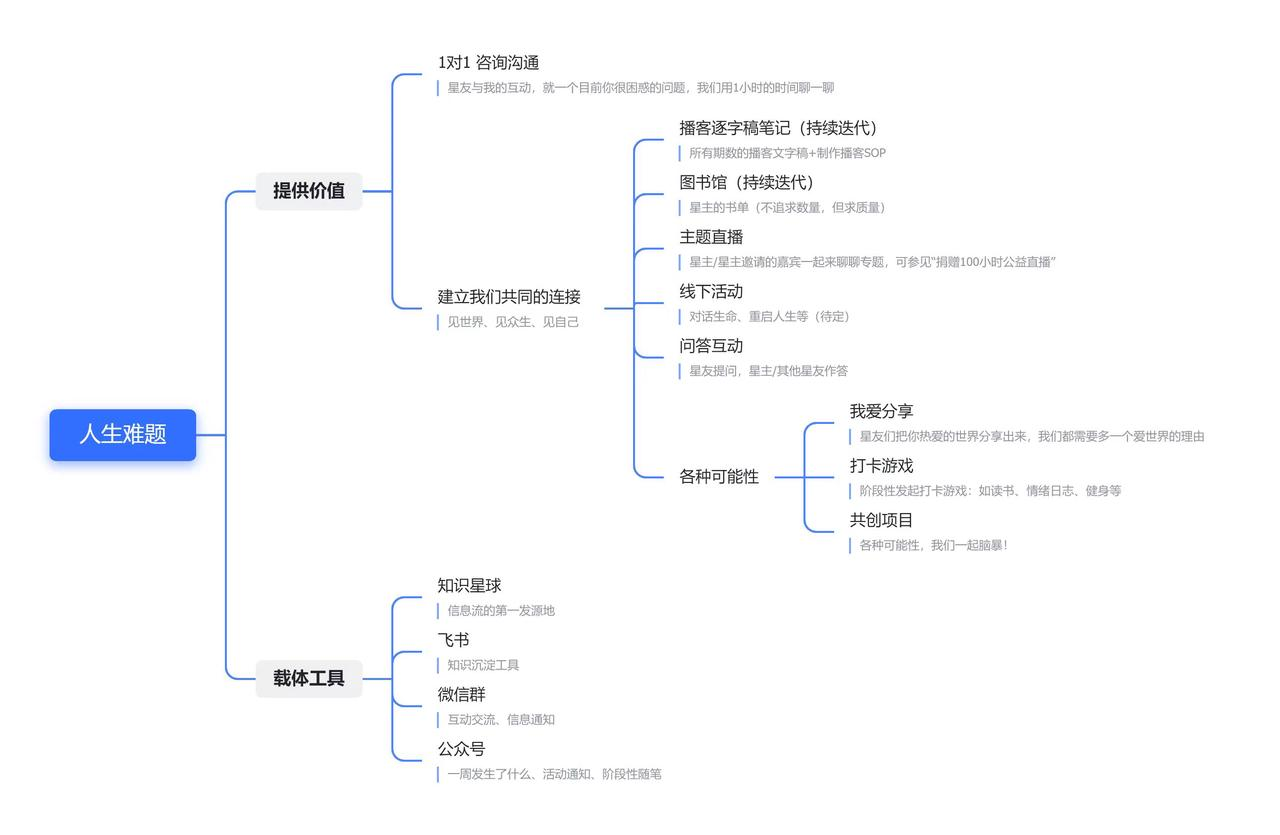 人生难题

提供价值

1对1 咨询沟通
星友与我的互动，就一个目前你很困惑的问题，我们用1小时的时间聊一聊

建立我们共同的连接
见世界、见众生、见自己

播客逐字稿笔记（持续迭代）
所有期数的播客文字稿+制作播客SOP

图书馆（持续迭代）
星主的书单（不追求数量，但求质量）

主题直播
星主/星主邀请的嘉宾一起来聊聊专题，可参见"捐赠100小时公益直播"

线下活动
对话生命、重启人生等（待定）

问答互动
星友提问，星主/其他星友作答

各种可能性

我爱分享
星友们把你热爱的世界分享出来，我们都需要多一个爱世界的理由

打卡游戏
阶段性发起打卡游戏：如读书、情绪日志、健身等

共创项目
各种可能性，我们一起脑暴！

载体工具

知识星球
信息流的第一发源地

飞书
知识沉淀工具

微信群
互动交流、信息通知

公众号
一周发生了什么、活动通知、阶段性随笔